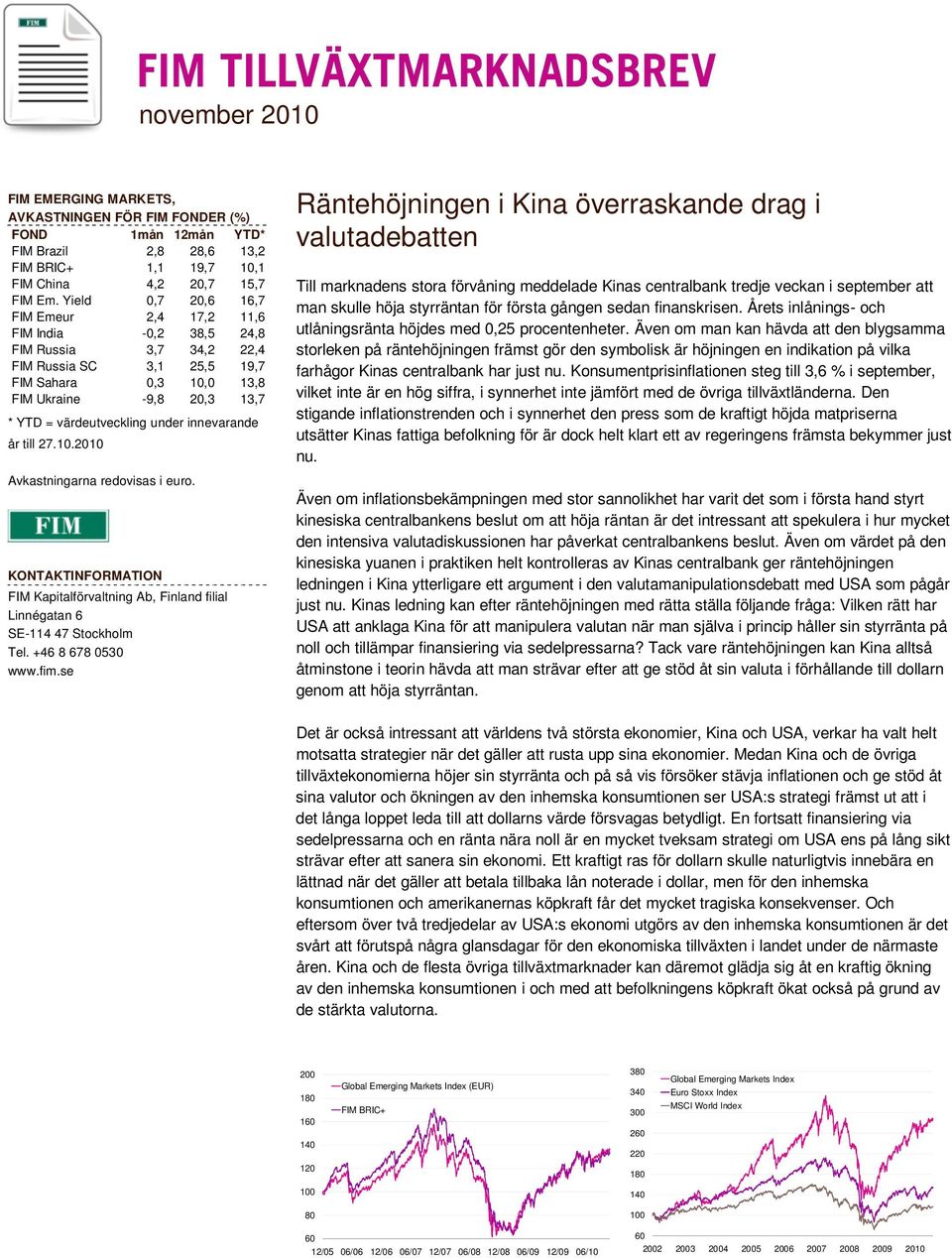 FIM

FIM TILLVÄXTMARKNADSBREV
november 2010

FIM EMERGING MARKETS,
AVKASTNINGEN FÖR FIM FONDER (%)

| FOND | 1mån | 12mån | YTD* |
|---|---|---|---|
| FIM Brazil | 2,8 | 28,6 | 13,2 |
| FIM BRIC+ | 1,1 | 19,7 | 10,1 |
| FIM China | 4,2 | 20,7 | 15,7 |
| FIM Em. Yield | 0,7 | 20,6 | 16,7 |
| FIM Emeur | 2,4 | 17,2 | 11,6 |
| FIM India | -0,2 | 38,5 | 24,8 |
| FIM Russia | 3,7 | 34,2 | 22,4 |
| FIM Russia SC | 3,1 | 25,5 | 19,7 |
| FIM Sahara | 0,3 | 10,0 | 13,8 |
| FIM Ukraine | -9,8 | 20,3 | 13,7 |

* YTD = värdeutveckling under innevarande år till 27.10.2010

Avkastningarna redovisas i euro.

FIM

KONTAKTINFORMATION
FIM Kapitalförvaltning Ab, Finland filial
Linnégatan 6
SE-114 47 Stockholm
Tel. +46 8 678 0530
www.fim.se

Räntehöjningen i Kina överraskande drag i valutadebatten

Till marknadens stora förvåning meddelade Kinas centralbank tredje veckan i september att man skulle höja styrräntan för första gången sedan finanskrisen. Årets inlånings- och utlåningsränta höjdes med 0,25 procentenheter. Även om man kan hävda att den blygsamma storleken på räntehöjningen främst gör den symbolisk är höjningen en indikation på vilka farhågor Kinas centralbank har just nu. Konsumentprisinflationen steg till 3,6 % i september, vilket inte är en hög siffra, i synnerhet inte jämfört med de övriga tillväxtländerna. Den stigande inflationstrenden och i synnerhet den press som de kraftigt höjda matpriserna utsätter Kinas fattiga befolkning för är dock helt klart ett av regeringens främsta bekymmer just nu.

Även om inflationsbekämpningen med stor sannolikhet har varit det som i första hand styrt kinesiska centralbankens beslut om att höja räntan är det intressant att spekulera i hur mycket den intensiva valutadiskussionen har påverkat centralbankens beslut. Även om värdet på den kinesiska yuanen i praktiken helt kontrolleras av Kinas centralbank ger räntehöjningen ledningen i Kina ytterligare ett argument i den valutamanipulationsdebatt med USA som pågår just nu. Kinas ledning kan efter räntehöjningen med rätta ställa följande fråga: Vilken rätt har USA att anklaga Kina för att manipulera valutan när man själva i princip håller sin styrränta på noll och tillämpar finansiering via sedelpressarna? Tack vare räntehöjningen kan Kina alltså åtminstone i teorin hävda att man strävar efter att ge stöd åt sin valuta i förhållande till dollarn genom att höja styrräntan.

Det är också intressant att världens två största ekonomier, Kina och USA, verkar ha valt helt motsatta strategier när det gäller att rusta upp sina ekonomier. Medan Kina och de övriga tillväxtekonomierna höjer sin styrränta och på så vis försöker stävja inflationen och ge stöd åt sina valutor och ökningen av den inhemska konsumtionen ser USA:s strategi främst ut att i det långa loppet leda till att dollarns värde försvagas betydligt. En fortsatt finansiering via sedelpressarna och en ränta nära noll är en mycket tveksam strategi om USA ens på lång sikt strävar efter att sanera sin ekonomi. Ett kraftigt ras för dollarn skulle naturligtvis innebära en lättnad när det gäller att betala tillbaka lån noterade i dollar, men för den inhemska konsumtionen och amerikanernas köpkraft får det mycket tragiska konsekvenser. Och eftersom över två tredjedelar av USA:s ekonomi utgörs av den inhemska konsumtionen är det svårt att förutspå några glansdagar för den ekonomiska tillväxten i landet under de närmaste åren. Kina och de flesta övriga tillväxtmarknader kan däremot glädja sig åt en kraftig ökning av den inhemska konsumtionen i och med att befolkningens köpkraft ökat också på grund av de stärkta valutorna.

200
180
160
140
120
100
80
60
Global Emerging Markets Index (EUR)
FIM BRIC+
12/05 06/06 12/06 06/07 12/07 06/08 12/08 06/09 12/09 06/10

380
340
300
260
220
180
140
100
60
Global Emerging Markets Index
Euro Stoxx Index
MSCI World Index
2002 2003 2004 2005 2006 2007 2008 2009 2010